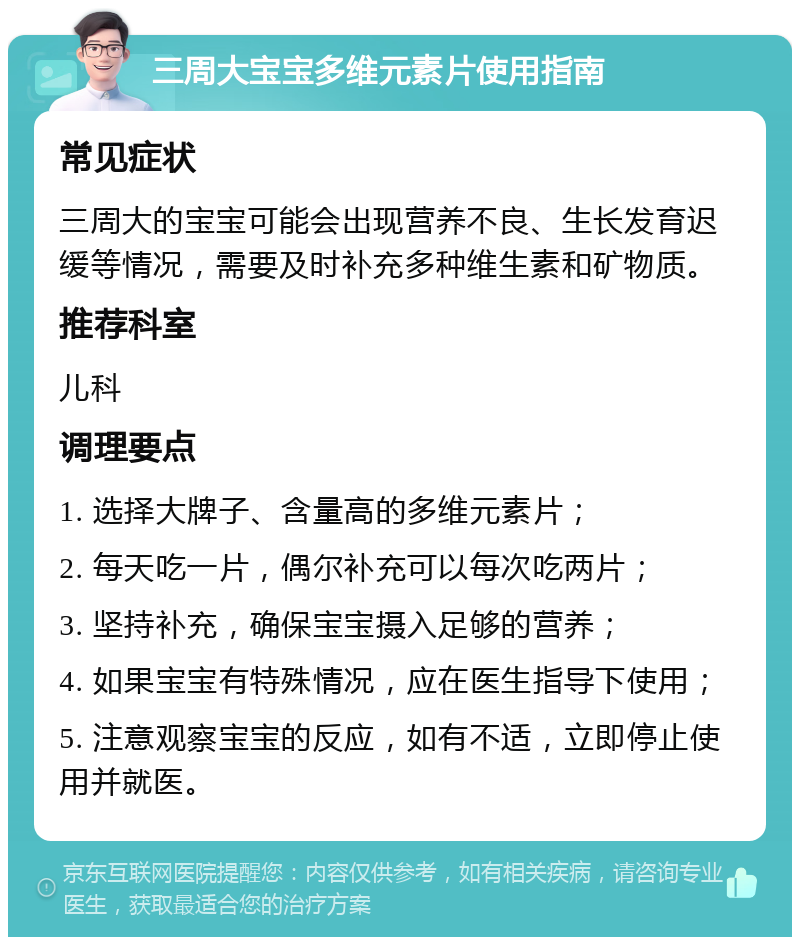 三周大宝宝多维元素片使用指南

常见症状

三周大的宝宝可能会出现营养不良、生长发育迟缓等情况，需要及时补充多种维生素和矿物质。

推荐科室

儿科

调理要点

1. 选择大牌子、含量高的多维元素片；

2. 每天吃一片，偶尔补充可以每次吃两片；

3. 坚持补充，确保宝宝摄入足够的营养；

4. 如果宝宝有特殊情况，应在医生指导下使用；

5. 注意观察宝宝的反应，如有不适，立即停止使用并就医。

京东互联网医院提醒您：内容仅供参考，如有相关疾病，请咨询专业医生，获取最适合您的治疗方案